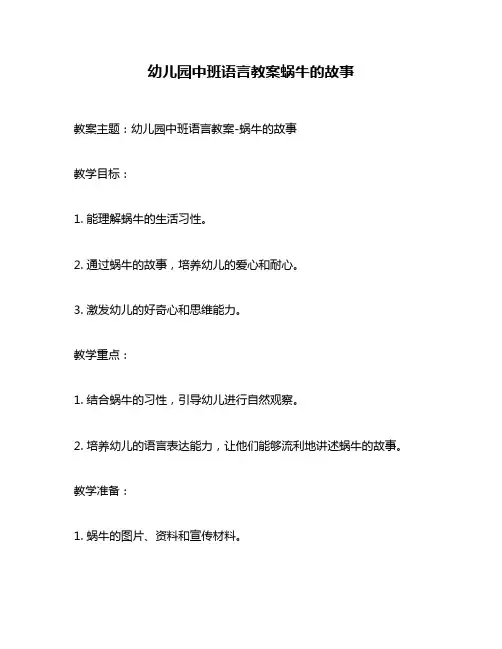 幼儿园中班语言教案蜗牛的故事

教案主题：幼儿园中班语言教案-蜗牛的故事

教学目标：

1. 能理解蜗牛的生活习性。

2. 通过蜗牛的故事，培养幼儿的爱心和耐心。

3. 激发幼儿的好奇心和思维能力。

教学重点：

1. 结合蜗牛的习性，引导幼儿进行自然观察。

2. 培养幼儿的语言表达能力，让他们能够流利地讲述蜗牛的故事。

教学准备：

1. 蜗牛的图片、资料和宣传材料。